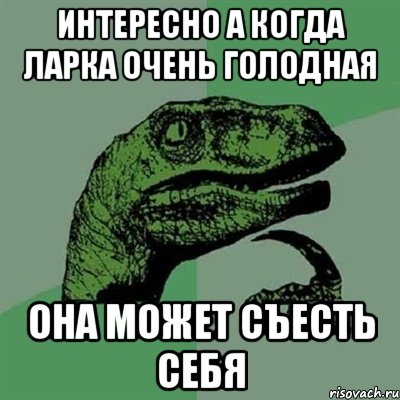 ИНТЕРЕСНО А КОГДА ЛАРКА ОЧЕНЬ ГОЛОДНАЯ

ОНА МОЖЕТ СЪЕСТЬ СЕБЯ

risovach.ru